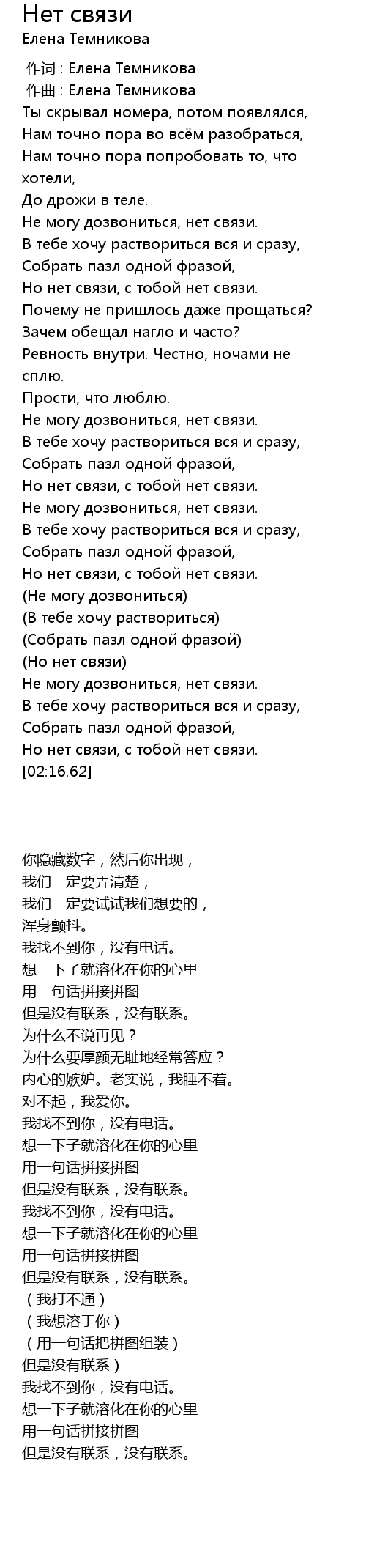 Нет связи
Елена Темникова

作词 : Елена Темникова
作曲 : Елена Темникова
Ты скрывал номера, потом появлялся,
Нам точно пора во всём разобраться,
Нам точно пора попробовать то, что хотели,
До дрожи в теле.
Не могу дозвониться, нет связи.
В тебе хочу раствориться вся и сразу,
Собрать пазл одной фразой,
Но нет связи, с тобой нет связи.
Почему не пришлось даже прощаться?
Зачем обещал нагло и часто?
Ревность внутри. Честно, ночами не сплю.
Прости, что люблю.
Не могу дозвониться, нет связи.
В тебе хочу раствориться вся и сразу,
Собрать пазл одной фразой,
Но нет связи, с тобой нет связи.
Не могу дозвониться, нет связи.
В тебе хочу раствориться вся и сразу,
Собрать пазл одной фразой,
Но нет связи, с тобой нет связи.
(Не могу дозвониться)
(В тебе хочу раствориться)
(Собрать пазл одной фразой)
(Но нет связи)
Не могу дозвониться, нет связи.
В тебе хочу раствориться вся и сразу,
Собрать пазл одной фразой,
Но нет связи, с тобой нет связи.
[02:16.62]

你隐藏数字，然后你出现，
我们一定要弄清楚，
我们一定要试试我们想要的，
浑身颤抖。
我找不到你，没有电话。
想一下子就溶化在你的心里
用一句话拼接拼图
但是没有联系，没有联系。
为什么不说再见？
为什么要厚颜无耻地经常答应？
内心的嫉妒。老实说，我睡不着。
对不起，我爱你。
我找不到你，没有电话。
想一下子就溶化在你的心里
用一句话拼接拼图
但是没有联系，没有联系。
我找不到你，没有电话。
想一下子就溶化在你的心里
用一句话拼接拼图
但是没有联系，没有联系。
（我打不通）
（我想溶于你）
（用一句话把拼图组装）
但是没有联系）
我找不到你，没有电话。
想一下子就溶化在你的心里
用一句话拼接拼图
但是没有联系，没有联系。